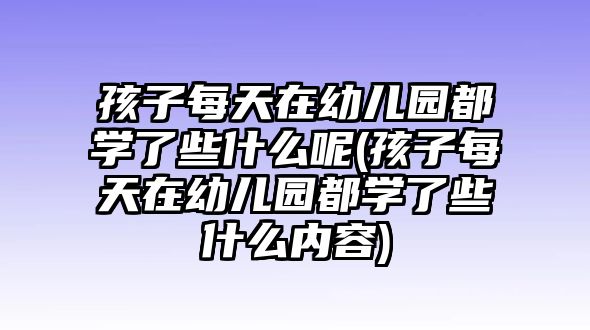 孩子每天在幼儿园都学了些什么呢(孩子每天在幼儿园都学了些什么内容)